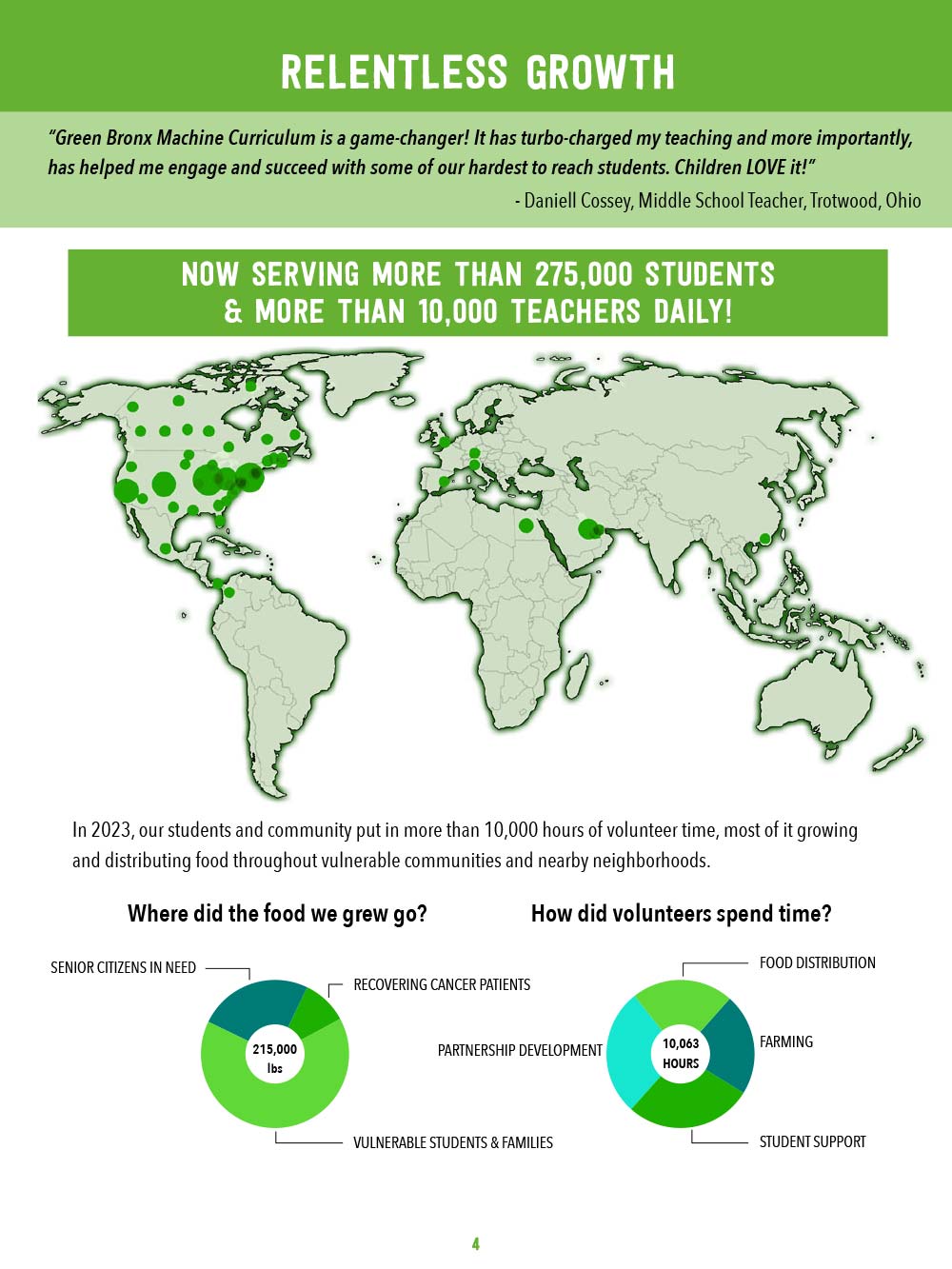 RELENTLESS GROWTH

"Green Bronx Machine Curriculum is a game-changer! It has turbo-charged my teaching and more importantly, has helped me engage and succeed with some of our hardest to reach students. Children LOVE it!"

- Daniell Cossey, Middle School Teacher, Trotwood, Ohio

NOW SERVING MORE THAN 275,000 STUDENTS
& MORE THAN 10,000 TEACHERS DAILY!

In 2023, our students and community put in more than 10,000 hours of volunteer time, most of it growing and distributing food throughout vulnerable communities and nearby neighborhoods.

Where did the food we grew go?

SENIOR CITIZENS IN NEED
RECOVERING CANCER PATIENTS
215,000
lbs
VULNERABLE STUDENTS & FAMILIES

How did volunteers spend time?

FOOD DISTRIBUTION
PARTNERSHIP DEVELOPMENT
10,063
HOURS
FARMING
STUDENT SUPPORT

4